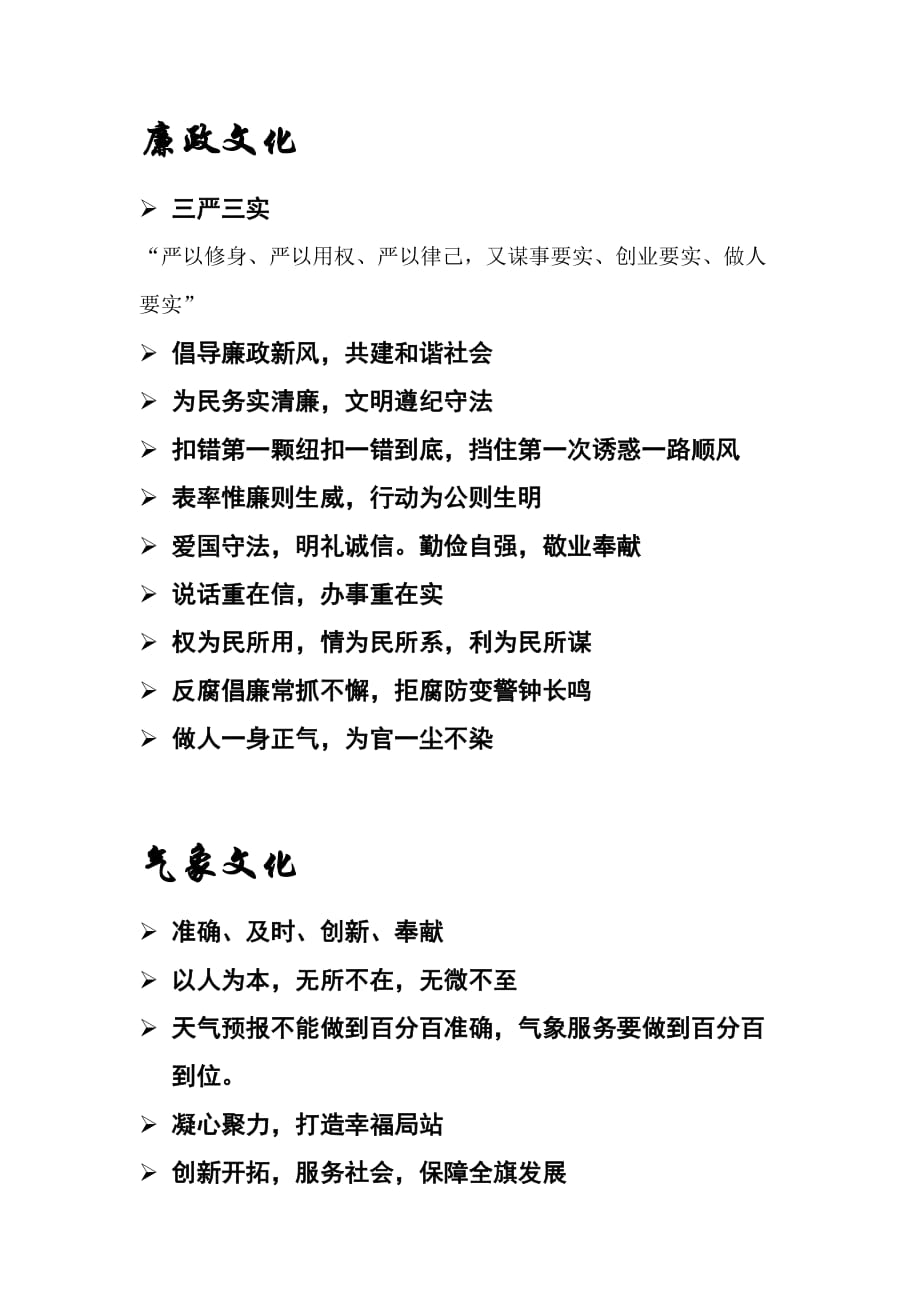 廉政文化

➢ 三严三实

“严以修身、严以用权、严以律己，又谋事要实、创业要实、做人要实”

➢ 倡导廉政新风，共建和谐社会

➢ 为民务实清廉，文明遵纪守法

➢ 扣错第一颗纽扣一错到底，挡住第一次诱惑一路顺风

➢ 表率惟廉则生威，行动为公则生明

➢ 爱国守法，明礼诚信。勤俭自强，敬业奉献

➢ 说话重在信，办事重在实

➢ 权为民所用，情为民所系，利为民所谋

➢ 反腐倡廉常抓不懈，拒腐防变警钟长鸣

➢ 做人一身正气，为官一尘不染

气象文化

➢ 准确、及时、创新、奉献

➢ 以人为本，无所不在，无微不至

➢ 天气预报不能做到百分百准确，气象服务要做到百分百到位。

➢ 凝心聚力，打造幸福局站

➢ 创新开拓，服务社会，保障全旗发展